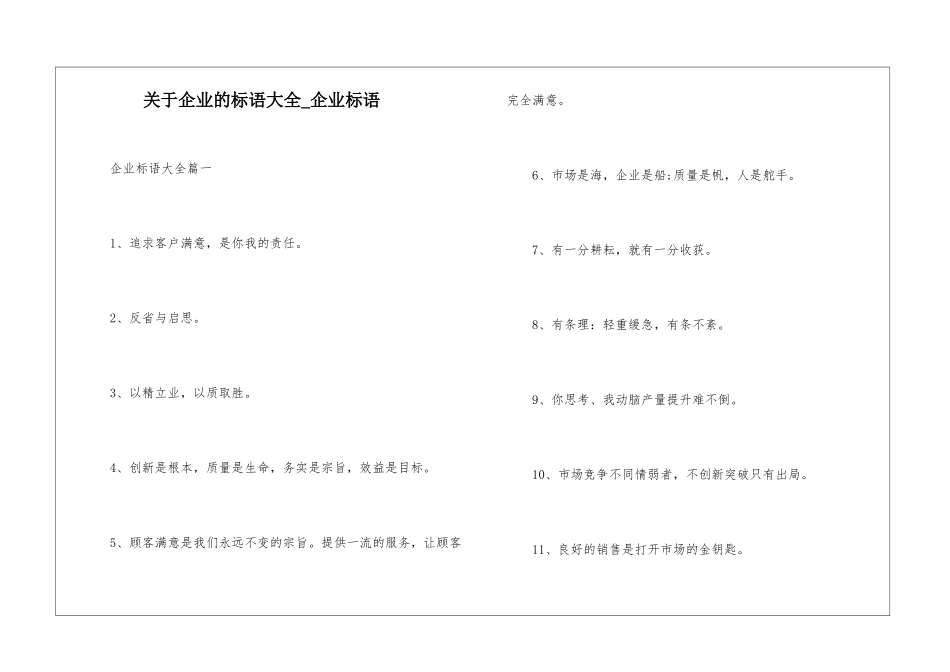 关于企业的标语大全_企业标语

企业标语大全篇一

1、追求客户满意，是你我的责任。

2、反省与启思。

3、以精立业，以质取胜。

4、创新是根本，质量是生命，务实是宗旨，效益是目标。

5、顾客满意是我们永远不变的宗旨。提供一流的服务，让顾客完全满意。

6、市场是海，企业是船;质量是帆，人是舵手。

7、有一分耕耘，就有一分收获。

8、有条理：轻重缓急，有条不紊。

9、你思考、我动脑产量提升难不倒。

10、市场竞争不同情弱者，不创新突破只有出局。

11、良好的销售是打开市场的金钥匙。